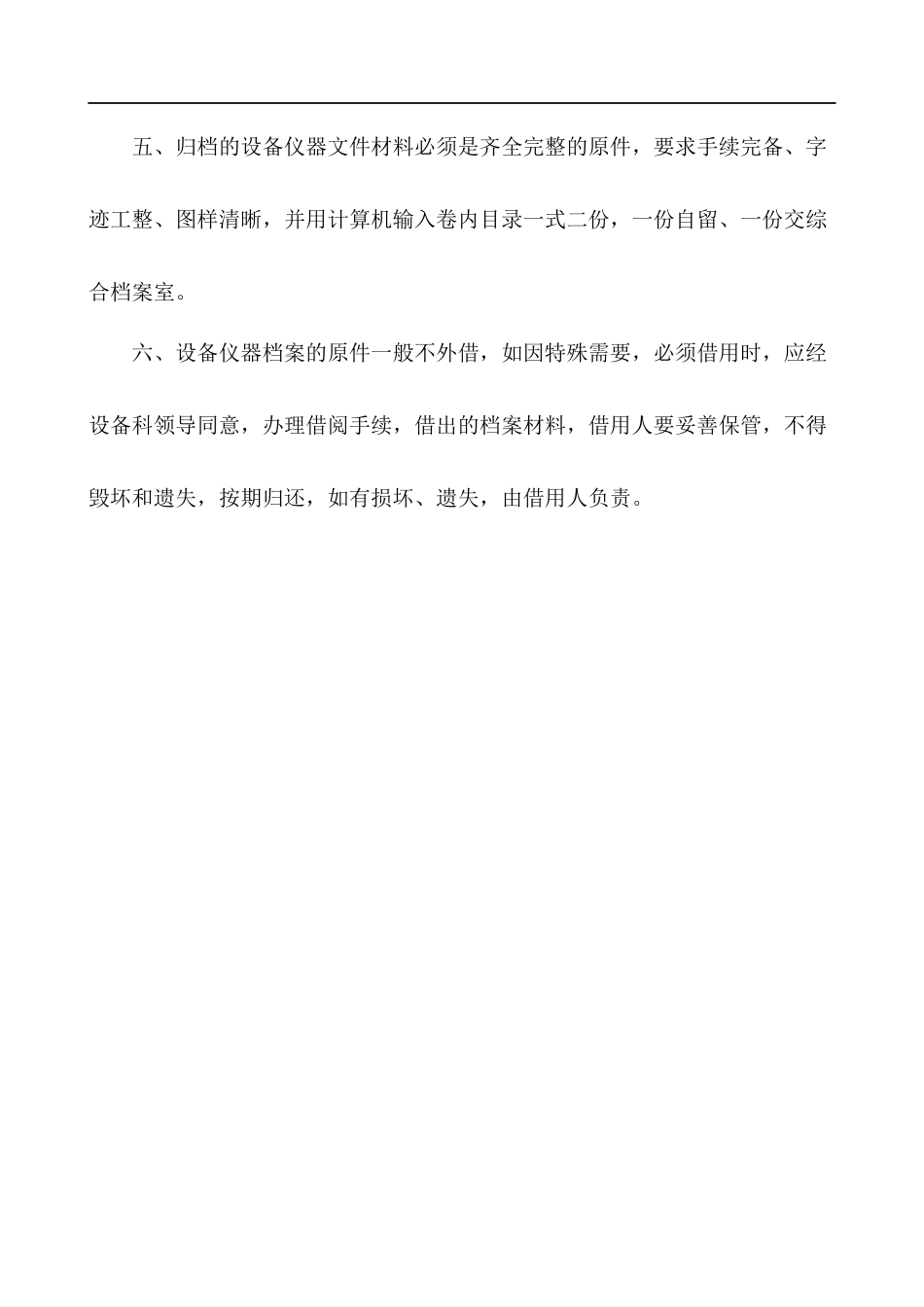 五、归档的设备仪器文件材料必须是齐全完整的原件，要求手续完备、字迹工整、图样清晰，并用计算机输入卷内目录一式二份，一份自留、一份交综合档案室。

六、设备仪器档案的原件一般不外借，如因特殊需要，必须借用时，应经设备科领导同意，办理借阅手续，借出的档案材料，借用人要妥善保管，不得毁坏和遗失，按期归还，如有损坏、遗失，由借用人负责。